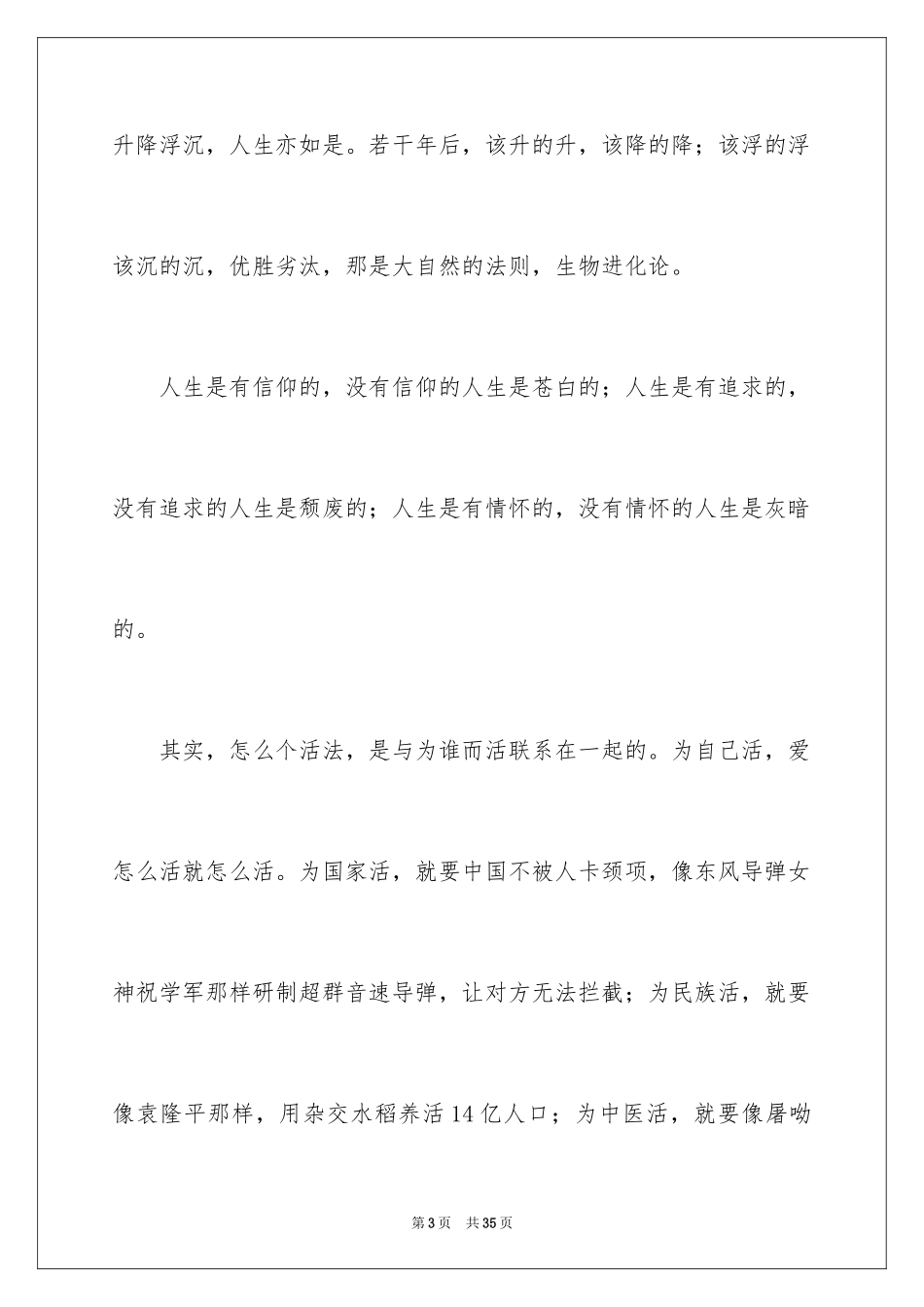 升降浮沉，人生亦如是。若干年后，该升的升，该降的降；该浮的浮该沉的沉，优胜劣汰，那是大自然的法则，生物进化论。

人生是有信仰的，没有信仰的人生是苍白的；人生是有追求的，没有追求的人生是颓废的；人生是有情怀的，没有情怀的人生是灰暗的。

其实，怎么个活法，是与为谁而活联系在一起的。为自己活，爱怎么活就怎么活。为国家活，就要中国不被人卡颈项，像东风导弹女神祝学军那样研制超群音速导弹，让对方无法拦截；为民族活，就要像袁隆平那样，用杂交水稻养活14亿人口；为中医活，就要像屠呦

第3页　共35页